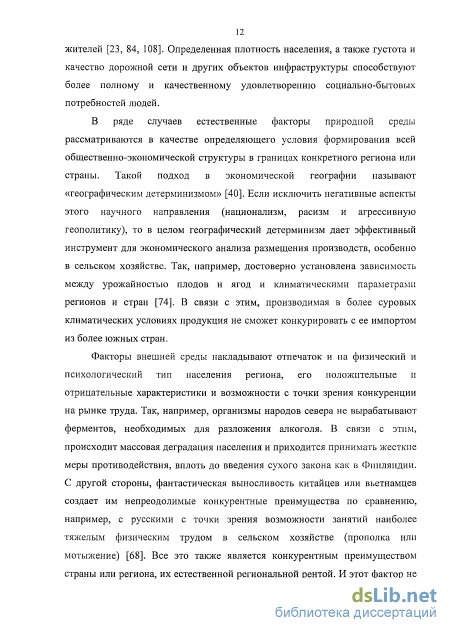 12

жителей [23, 84, 108]. Определенная плотность населения, а также густота и качество дорожной сети и других объектов инфраструктуры способствуют более полному и качественному удовлетворению социально-бытовых потребностей людей.

В ряде случаев естественные факторы природной среды рассматриваются в качестве определяющего условия формирования всей общественно-экономической структуры в границах конкретного региона или страны. Такой подход в экономической географии называют «географическим детерминизмом» [40]. Если исключить негативные аспекты этого научного направления (национализм, расизм и агрессивную геополитику), то в целом географический детерминизм дает эффективный инструмент для экономического анализа размещения производств, особенно в сельском хозяйстве. Так, например, достоверно установлена зависимость между урожайностью плодов и ягод и климатическими параметрами регионов и стран [74]. В связи с этим, производимая в более суровых климатических условиях продукция не сможет конкурировать с ее импортом из более южных стран.

Факторы внешней среды накладывают отпечаток и на физический и психологический тип населения региона, его положительные и отрицательные характеристики и возможности с точки зрения конкуренции на рынке труда. Так, например, организмы народов севера не вырабатывают ферментов, необходимых для разложения алкоголя. В связи с этим, происходит массовая деградация населения и приходится принимать жесткие меры противодействия, вплоть до введения сухого закона как в Финляндии. С другой стороны, фантастическая выносливость китайцев или вьетнамцев создает им непреодолимые конкурентные преимущества по сравнению, например, с русскими с точки зрения возможности занятий наиболее тяжелым физическим трудом в сельском хозяйстве (прополка или мотыжение) [68]. Все это также является конкурентным преимуществом страны или региона, их естественной региональной рентой. И этот фактор не

dsLib.net
библиотека диссертаций